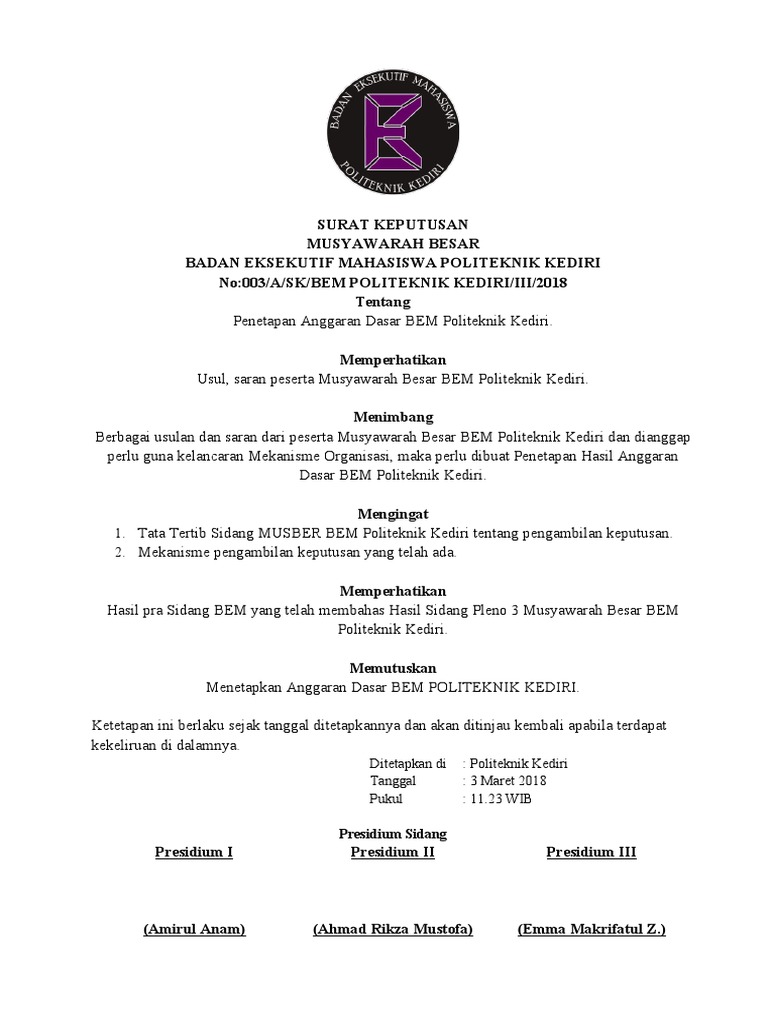 BADAN EKSEKUTIF MAHASISWA
POLITEKNIK KEDIRI

SURAT KEPUTUSAN
MUSYAWARAH BESAR
BADAN EKSEKUTIF MAHASISWA POLITEKNIK KEDIRI
No:003/A/SK/BEM POLITEKNIK KEDIRI/III/2018
Tentang
Penetapan Anggaran Dasar BEM Politeknik Kediri.

Memperhatikan
Usul, saran peserta Musyawarah Besar BEM Politeknik Kediri.

Menimbang
Berbagai usulan dan saran dari peserta Musyawarah Besar BEM Politeknik Kediri dan dianggap perlu guna kelancaran Mekanisme Organisasi, maka perlu dibuat Penetapan Hasil Anggaran Dasar BEM Politeknik Kediri.

Mengingat
1. Tata Tertib Sidang MUSBER BEM Politeknik Kediri tentang pengambilan keputusan.
2. Mekanisme pengambilan keputusan yang telah ada.

Memperhatikan
Hasil pra Sidang BEM yang telah membahas Hasil Sidang Pleno 3 Musyawarah Besar BEM Politeknik Kediri.

Memutuskan
Menetapkan Anggaran Dasar BEM POLITEKNIK KEDIRI.

Ketetapan ini berlaku sejak tanggal ditetapkannya dan akan ditinjau kembali apabila terdapat kekeliruan di dalamnya.

Ditetapkan di : Politeknik Kediri
Tanggal : 3 Maret 2018
Pukul : 11.23 WIB

Presidium Sidang

Presidium I
(Amirul Anam)

Presidium II
(Ahmad Rikza Mustofa)

Presidium III
(Emma Makrifatul Z.)